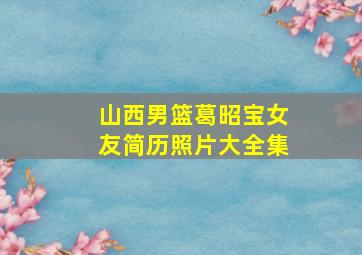 山西男篮葛昭宝女友简历照片大全集